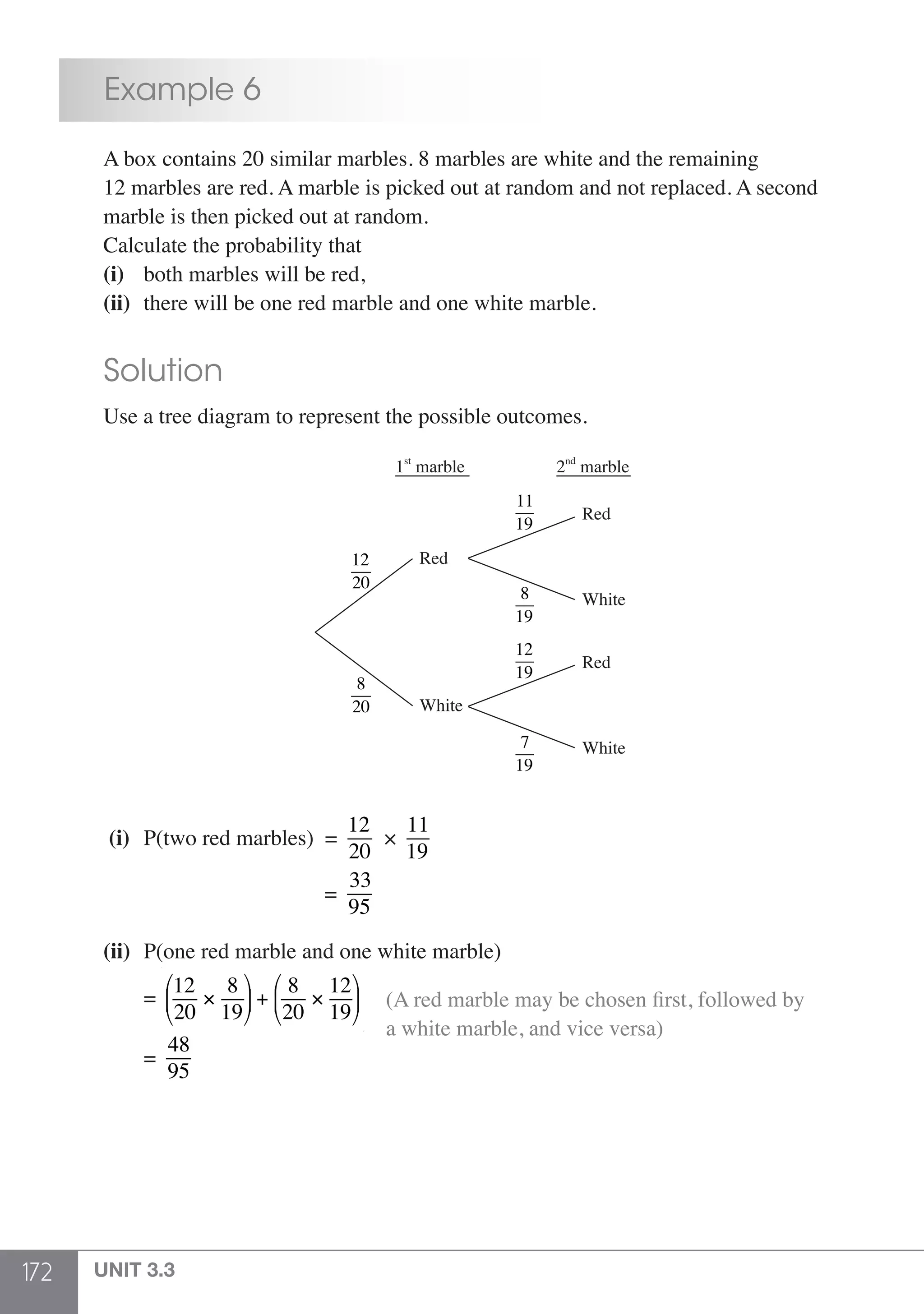 Example 6

A box contains 20 similar marbles. 8 marbles are white and the remaining 12 marbles are red. A marble is picked out at random and not replaced. A second marble is then picked out at random.
Calculate the probability that
(i) both marbles will be red,
(ii) there will be one red marble and one white marble.

Solution

Use a tree diagram to represent the possible outcomes.

$1^{st}$ marble

$2^{nd}$ marble

$\frac{12}{20}$ Red

$\frac{11}{19}$ Red

$\frac{8}{19}$ White

$\frac{8}{20}$ White

$\frac{12}{19}$ Red

$\frac{7}{19}$ White

(i) P(two red marbles) $= \frac{12}{20} \times \frac{11}{19}$
$= \frac{33}{95}$

(ii) P(one red marble and one white marble)
$= \left(\frac{12}{20} \times \frac{8}{19}\right) + \left(\frac{8}{20} \times \frac{12}{19}\right)$ (A red marble may be chosen first, followed by a white marble, and vice versa)
$= \frac{48}{95}$

172 UNIT 3.3